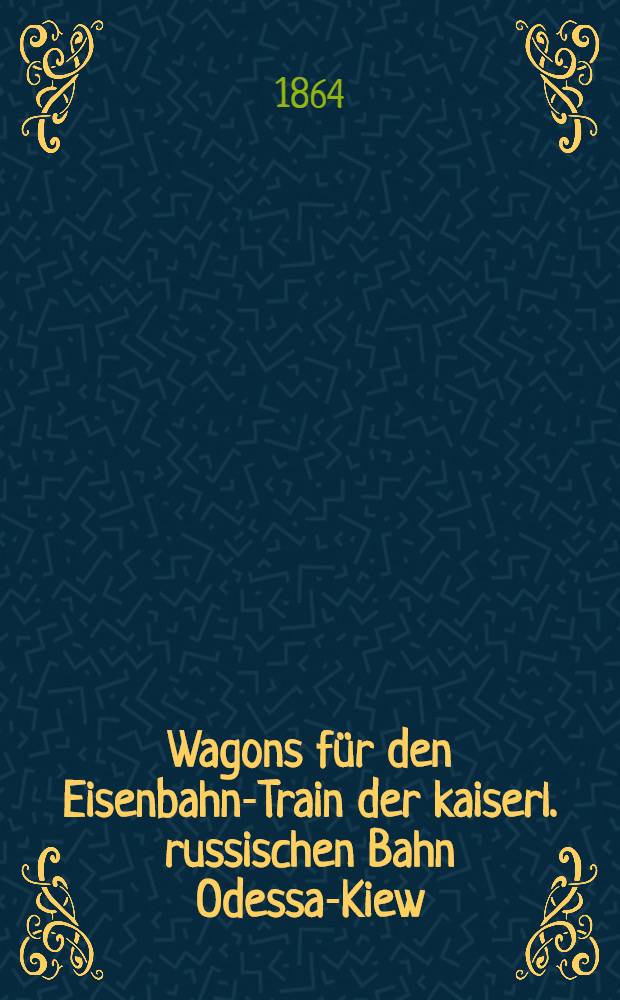 1864

Wagons für den Eisenbahn-Train der kaiserl. russischen Bahn Odessa-Kiew